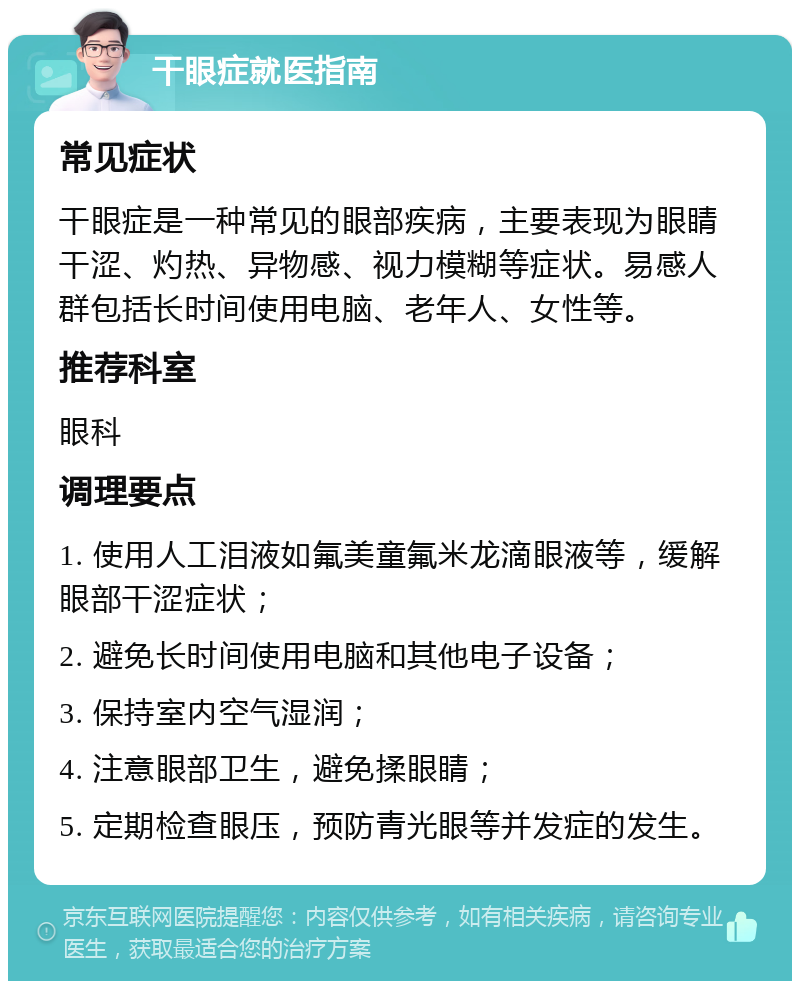 干眼症就医指南

常见症状

干眼症是一种常见的眼部疾病，主要表现为眼睛干涩、灼热、异物感、视力模糊等症状。易感人群包括长时间使用电脑、老年人、女性等。

推荐科室

眼科

调理要点

1. 使用人工泪液如氟美童氟米龙滴眼液等，缓解眼部干涩症状；

2. 避免长时间使用电脑和其他电子设备；

3. 保持室内空气湿润；

4. 注意眼部卫生，避免揉眼睛；

5. 定期检查眼压，预防青光眼等并发症的发生。

京东互联网医院提醒您：内容仅供参考，如有相关疾病，请咨询专业医生，获取最适合您的治疗方案